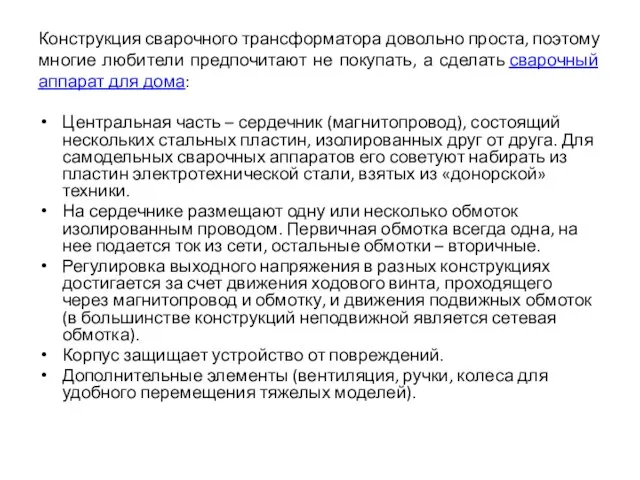 Конструкция сварочного трансформатора довольно проста, поэтому многие любители предпочитают не покупать, а сделать сварочный аппарат для дома:

• Центральная часть – сердечник (магнитопровод), состоящий нескольких стальных пластин, изолированных друг от друга. Для самодельных сварочных аппаратов его советуют набирать из пластин электротехнической стали, взятых из «донорской» техники.
• На сердечнике размещают одну или несколько обмоток изолированным проводом. Первичная обмотка всегда одна, на нее подается ток из сети, остальные обмотки – вторичные.
• Регулировка выходного напряжения в разных конструкциях достигается за счет движения ходового винта, проходящего через магнитопровод и обмотку, и движения подвижных обмоток (в большинстве конструкций неподвижной является сетевая обмотка).
• Корпус защищает устройство от повреждений.
• Дополнительные элементы (вентиляция, ручки, колеса для удобного перемещения тяжелых моделей).